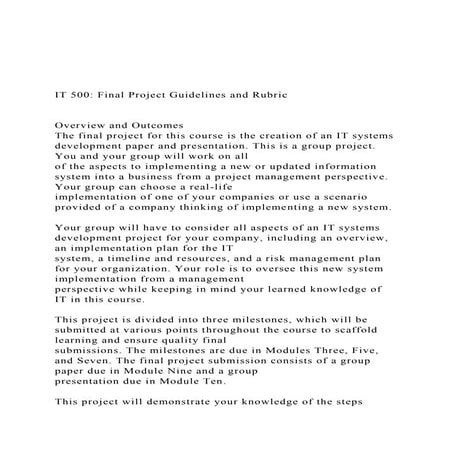 IT 500: Final Project Guidelines and Rubric

Overview and Outcomes
The final project for this course is the creation of an IT systems development paper and presentation. This is a group project. You and your group will work on all of the aspects to implementing a new or updated information system into a business from a project management perspective. Your group can choose a real-life implementation of one of your companies or use a scenario provided of a company thinking of implementing a new system.

Your group will have to consider all aspects of an IT systems development project for your company, including an overview, an implementation plan for the IT system, a timeline and resources, and a risk management plan for your organization. Your role is to oversee this new system implementation from a management perspective while keeping in mind your learned knowledge of IT in this course.

This project is divided into three milestones, which will be submitted at various points throughout the course to scaffold learning and ensure quality final submissions. The milestones are due in Modules Three, Five, and Seven. The final project submission consists of a group paper due in Module Nine and a group presentation due in Module Ten.

This project will demonstrate your knowledge of the steps